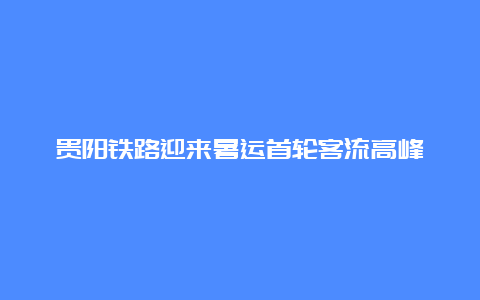 贵阳铁路迎来暑运首轮客流高峰